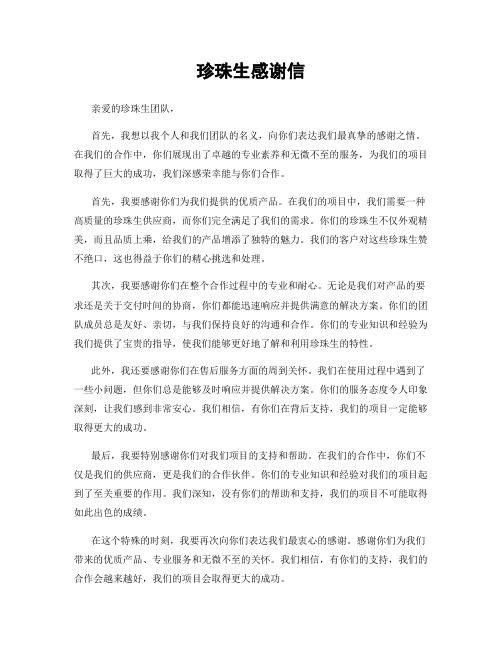 珍珠生感谢信

亲爱的珍珠生团队，

首先，我想以我个人和我们团队的名义，向你们表达我们最真挚的感谢之情。在我们的合作中，你们展现出了卓越的专业素养和无微不至的服务，为我们的项目取得了巨大的成功，我们深感荣幸能与你们合作。

首先，我要感谢你们为我们提供的优质产品。在我们的项目中，我们需要一种高质量的珍珠生供应商，而你们完全满足了我们的需求。你们的珍珠生不仅外观精美，而且品质上乘，给我们的产品增添了独特的魅力。我们的客户对这些珍珠生赞不绝口，这也得益于你们的精心挑选和处理。

其次，我要感谢你们在整个合作过程中的专业和耐心。无论是我们对产品的要求还是关于交付时间的协商，你们都能迅速响应并提供满意的解决方案。你们的团队成员总是友好、亲切，与我们保持良好的沟通和合作。你们的专业知识和经验为我们提供了宝贵的指导，使我们能够更好地了解和利用珍珠生的特性。

此外，我还要感谢你们在售后服务方面的周到关怀。我们在使用过程中遇到了一些小问题，但你们总是能够及时响应并提供解决方案。你们的服务态度令人印象深刻，让我们感到非常安心。我们相信，有你们在背后支持，我们的项目一定能够取得更大的成功。

最后，我要特别感谢你们对我们项目的支持和帮助。在我们的合作中，你们不仅是我们的供应商，更是我们的合作伙伴。你们的专业知识和经验对我们的项目起到了至关重要的作用。我们深知，没有你们的帮助和支持，我们的项目不可能取得如此出色的成绩。

在这个特殊的时刻，我要再次向你们表达我们最衷心的感谢。感谢你们为我们带来的优质产品、专业服务和无微不至的关怀。我们相信，有你们的支持，我们的合作会越来越好，我们的项目会取得更大的成功。